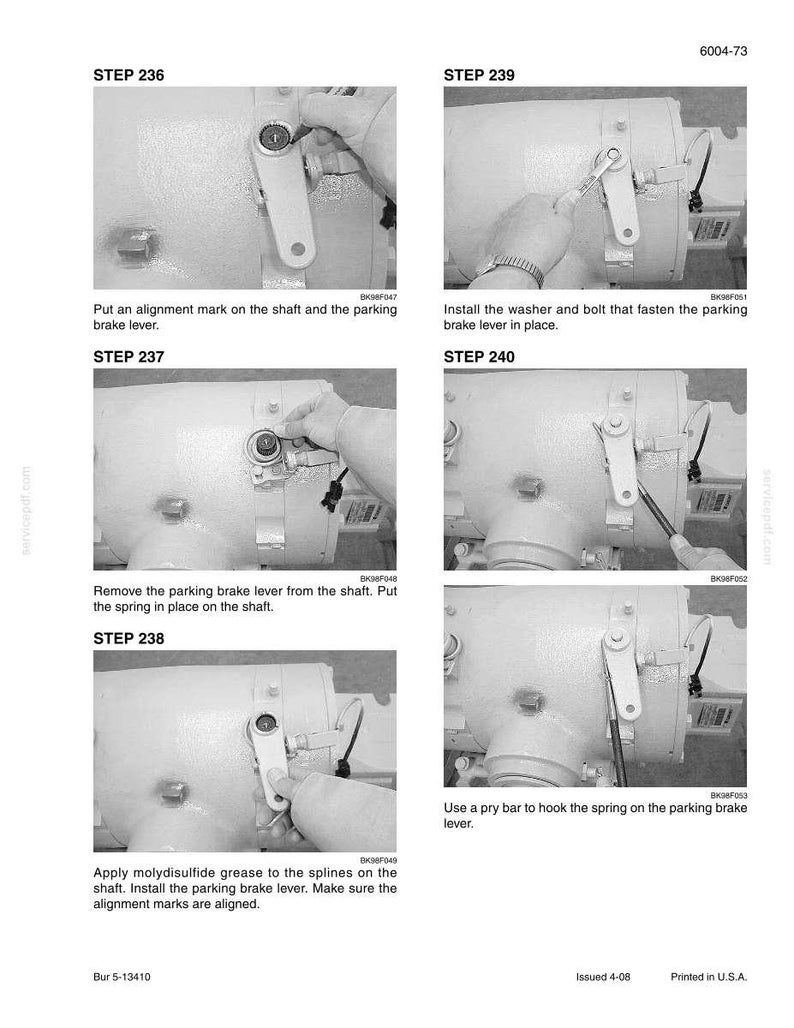 6004-73

STEP 236

BK98F047

Put an alignment mark on the shaft and the parking brake lever.

STEP 237

BK98F048

Remove the parking brake lever from the shaft. Put the spring in place on the shaft.

STEP 238

BK98F049

Apply molydisulfide grease to the splines on the shaft. Install the parking brake lever. Make sure the alignment marks are aligned.

STEP 239

BK98F051

Install the washer and bolt that fasten the parking brake lever in place.

STEP 240

BK98F052

BK98F053

Use a pry bar to hook the spring on the parking brake lever.

Bur 5-13410

Issued 4-08 Printed in U.S.A.

servicepdf.com